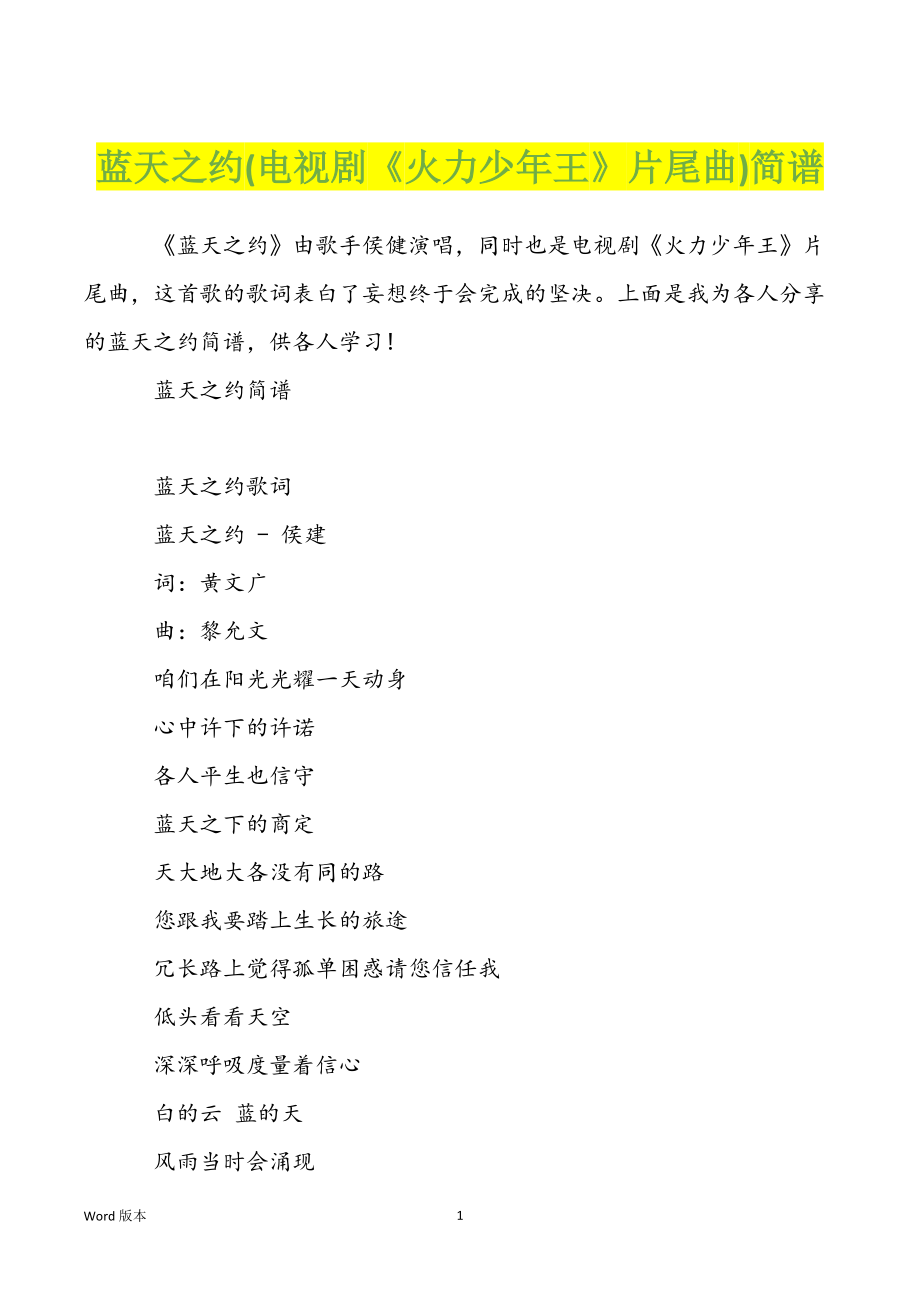 蓝天之约(电视剧《火力少年王》片尾曲)简谱

《蓝天之约》由歌手侯健演唱，同时也是电视剧《火力少年王》片尾曲，这首歌的歌词表白了妄想终于会完成的坚决。上面是我为各人分享的蓝天之约简谱，供各人学习！

蓝天之约简谱

蓝天之约歌词

蓝天之约 - 侯建

词：黄文广

曲：黎允文

咱们在阳光光耀一天动身

心中许下的许诺

各人平生也信守

蓝天之下的商定

天大地大各没有同的路

您跟我要踏上生长的旅途

冗长路上觉得孤单困惑请您信任我

低头看看天空

深深呼吸度量着信心

白的云 蓝的天

风雨当时会涌现

Word 版本

1